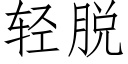 轻脱